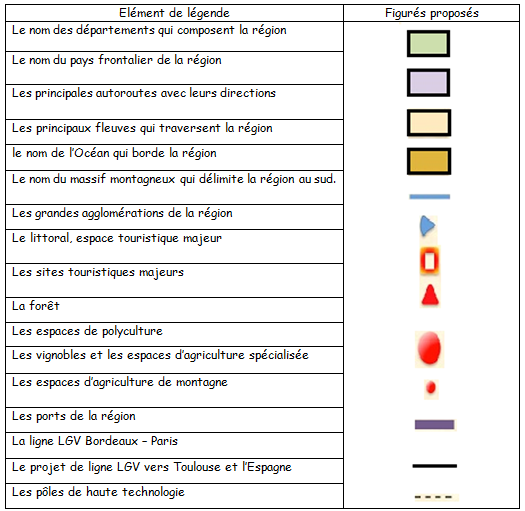 | Elément de légende | Figurés proposés |
|---|---|
| Le nom des départements qui composent la région | |
| Le nom du pays frontalier de la région | |
| Les principales autoroutes avec leurs directions | |
| Les principaux fleuves qui traversent la région | |
| le nom de l'Océan qui borde la région | |
| Le nom du massif montagneux qui délimite la région au sud. | |
| Les grandes agglomérations de la région | |
| Le littoral, espace touristique majeur | |
| Les sites touristiques majeurs | |
| La forêt | |
| Les espaces de polyculture | |
| Les vignobles et les espaces d'agriculture spécialisée | |
| Les espaces d'agriculture de montagne | |
| Les ports de la région | |
| La ligne LGV Bordeaux – Paris | |
| Le projet de ligne LGV vers Toulouse et l'Espagne | |
| Les pôles de haute technologie | |